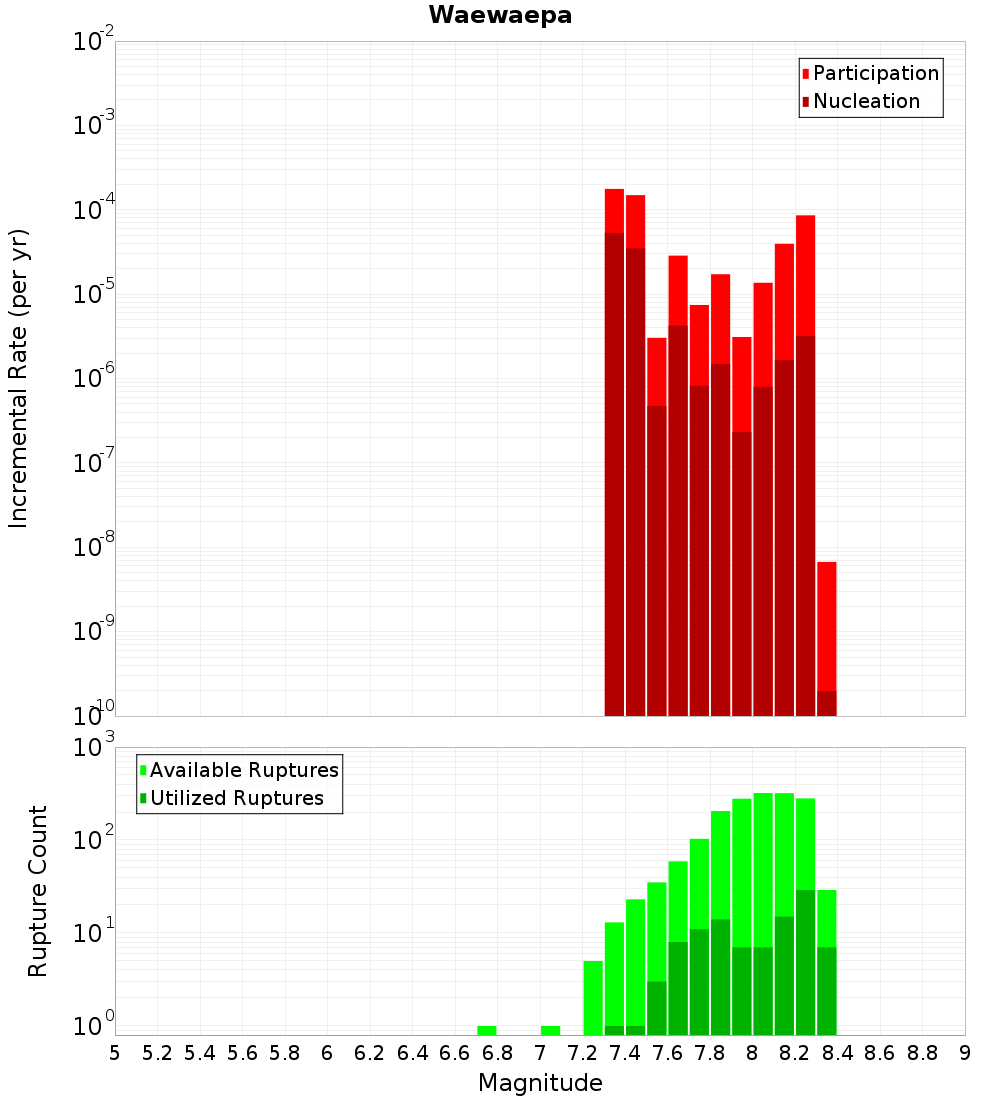 Waewaepa

Participation
Nucleation

Incremental Rate (per yr)

$10^{-2}$
$10^{-3}$
$10^{-4}$
$10^{-5}$
$10^{-6}$
$10^{-7}$
$10^{-8}$
$10^{-9}$
$10^{-10}$

Available Ruptures
Utilized Ruptures

Rupture Count

$10^{3}$
$10^{2}$
$10^{1}$
$10^{0}$

5 5.2 5.4 5.6 5.8 6 6.2 6.4 6.6 6.8 7 7.2 7.4 7.6 7.8 8 8.2 8.4 8.6 8.8 9

Magnitude